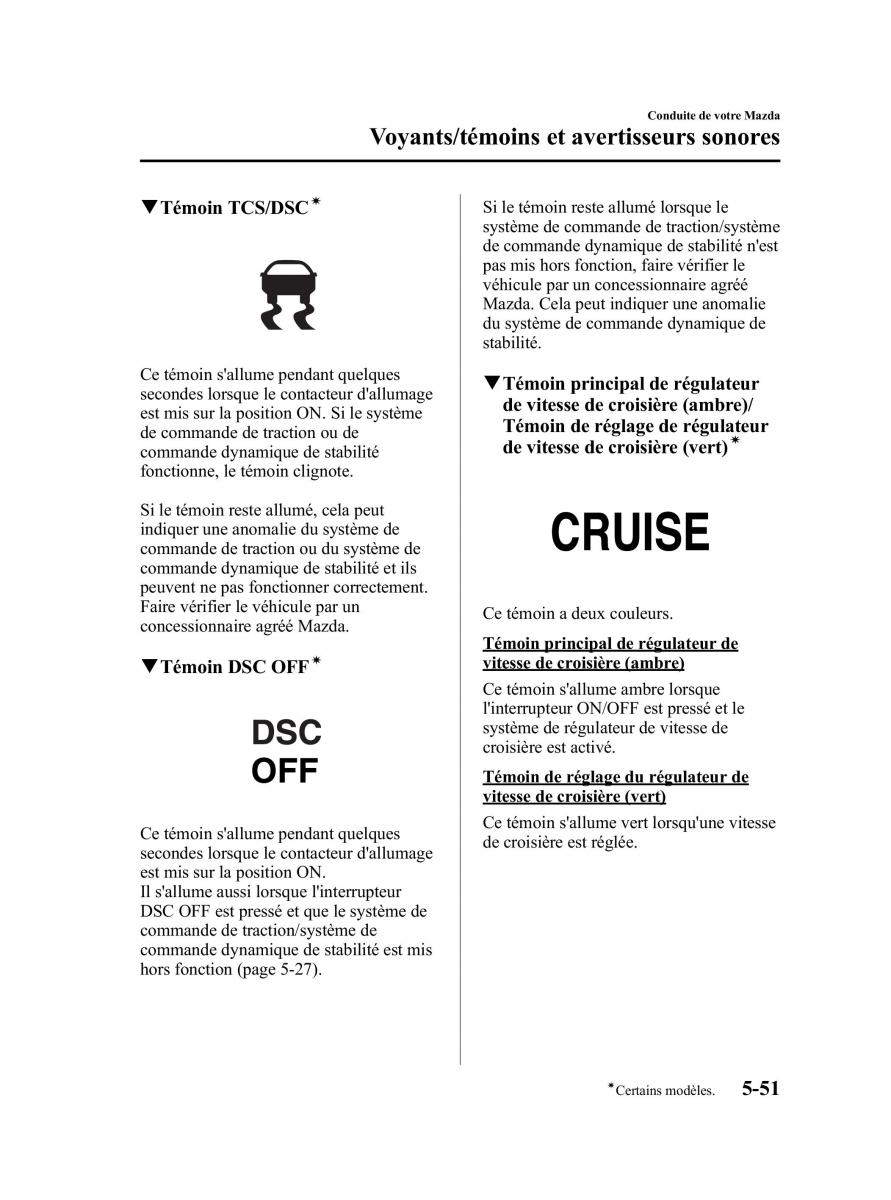 Conduite de votre Mazda

Voyants/témoins et avertisseurs sonores

▼Témoin TCS/DSC*

Ce témoin s'allume pendant quelques secondes lorsque le contacteur d'allumage est mis sur la position ON. Si le système de commande de traction ou de commande dynamique de stabilité fonctionne, le témoin clignote.

Si le témoin reste allumé, cela peut indiquer une anomalie du système de commande de traction ou du système de commande dynamique de stabilité et ils peuvent ne pas fonctionner correctement. Faire vérifier le véhicule par un concessionnaire agréé Mazda.

▼Témoin DSC OFF*

DSC OFF

Ce témoin s'allume pendant quelques secondes lorsque le contacteur d'allumage est mis sur la position ON.
Il s'allume aussi lorsque l'interrupteur DSC OFF est pressé et que le système de commande de traction/système de commande dynamique de stabilité est mis hors fonction (page 5-27).

Si le témoin reste allumé lorsque le système de commande de traction/système de commande dynamique de stabilité n'est pas mis hors fonction, faire vérifier le véhicule par un concessionnaire agréé Mazda. Cela peut indiquer une anomalie du système de commande dynamique de stabilité.

▼Témoin principal de régulateur de vitesse de croisière (ambre)/ Témoin de réglage de régulateur de vitesse de croisière (vert)*

CRUISE

Ce témoin a deux couleurs.

Témoin principal de régulateur de vitesse de croisière (ambre)

Ce témoin s'allume ambre lorsque l'interrupteur ON/OFF est pressé et le système de régulateur de vitesse de croisière est activé.

Témoin de réglage du régulateur de vitesse de croisière (vert)

Ce témoin s'allume vert lorsqu'une vitesse de croisière est réglée.

*Certains modèles. 5-51